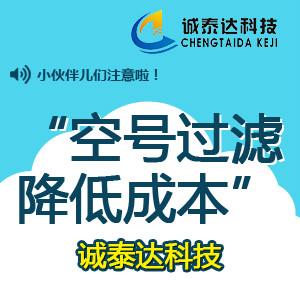 诚泰达科技
CHENGTAIDA KEJI

小伙伴儿们注意啦！

“空号过滤
降低成本”

诚泰达科技